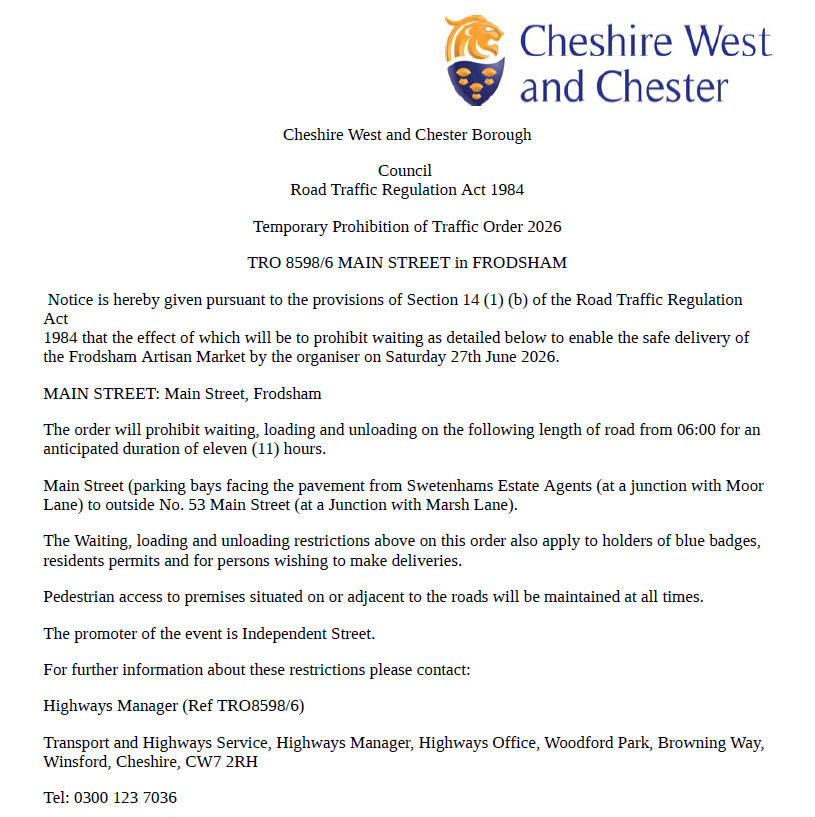 Cheshire West and Chester

Cheshire West and Chester Borough

Council
Road Traffic Regulation Act 1984

Temporary Prohibition of Traffic Order 2026

TRO 8598/6 MAIN STREET in FRODSHAM

Notice is hereby given pursuant to the provisions of Section 14 (1) (b) of the Road Traffic Regulation Act 1984 that the effect of which will be to prohibit waiting as detailed below to enable the safe delivery of the Frodsham Artisan Market by the organiser on Saturday 27th June 2026.

MAIN STREET: Main Street, Frodsham

The order will prohibit waiting, loading and unloading on the following length of road from 06:00 for an anticipated duration of eleven (11) hours.

Main Street (parking bays facing the pavement from Swetenhams Estate Agents (at a junction with Moor Lane) to outside No. 53 Main Street (at a Junction with Marsh Lane).

The Waiting, loading and unloading restrictions above on this order also apply to holders of blue badges, residents permits and for persons wishing to make deliveries.

Pedestrian access to premises situated on or adjacent to the roads will be maintained at all times.

The promoter of the event is Independent Street.

For further information about these restrictions please contact:

Highways Manager (Ref TRO8598/6)

Transport and Highways Service, Highways Manager, Highways Office, Woodford Park, Browning Way, Winsford, Cheshire, CW7 2RH

Tel: 0300 123 7036